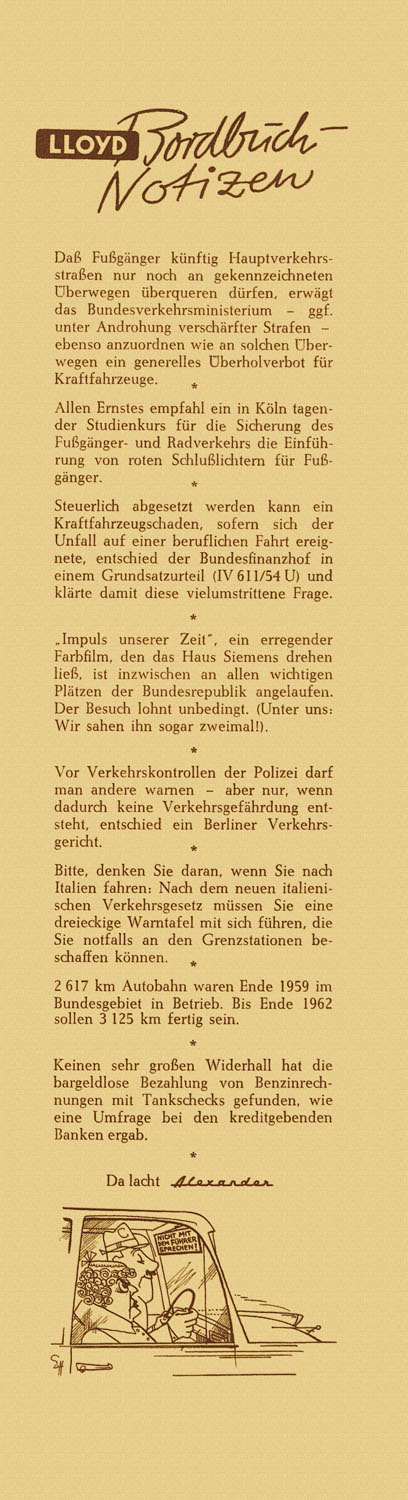 LLOYD Bordbuch-Notizen

Daß Fußgänger künftig Hauptverkehrsstraßen nur noch an gekennzeichneten Überwegen überqueren dürfen, erwägt das Bundesverkehrsministerium – ggf. unter Androhung verschärfter Strafen – ebenso anzuordnen wie an solchen Überwegen ein generelles Überholverbot für Kraftfahrzeuge.

*

Allen Ernstes empfahl ein in Köln tagender Studienkurs für die Sicherung des Fußgänger- und Radverkehrs die Einführung von roten Schlußlichtern für Fußgänger.

*

Steuerlich abgesetzt werden kann ein Kraftfahrzeugschaden, sofern sich der Unfall auf einer beruflichen Fahrt ereignete, entschied der Bundesfinanzhof in einem Grundsatzurteil (IV 611/54 U) und klärte damit diese vielumstrittene Frage.

*

„Impuls unserer Zeit", ein erregender Farbfilm, den das Haus Siemens drehen ließ, ist inzwischen an allen wichtigen Plätzen der Bundesrepublik angelaufen. Der Besuch lohnt unbedingt. (Unter uns: Wir sahen ihn sogar zweimal!).

*

Vor Verkehrskontrollen der Polizei darf man andere warnen – aber nur, wenn dadurch keine Verkehrsgefährdung entsteht, entschied ein Berliner Verkehrsgericht.

*

Bitte, denken Sie daran, wenn Sie nach Italien fahren: Nach dem neuen italienischen Verkehrsgesetz müssen Sie eine dreieckige Warntafel mit sich führen, die Sie notfalls an den Grenzstationen beschaffen können.

*

2 617 km Autobahn waren Ende 1959 im Bundesgebiet in Betrieb. Bis Ende 1962 sollen 3 125 km fertig sein.

*

Keinen sehr großen Widerhall hat die bargeldlose Bezahlung von Benzinrechnungen mit Tankschecks gefunden, wie eine Umfrage bei den kreditgebenden Banken ergab.

*

Da lacht Alexander

NICHT MIT DEM FÜHRER SPRECHEN!